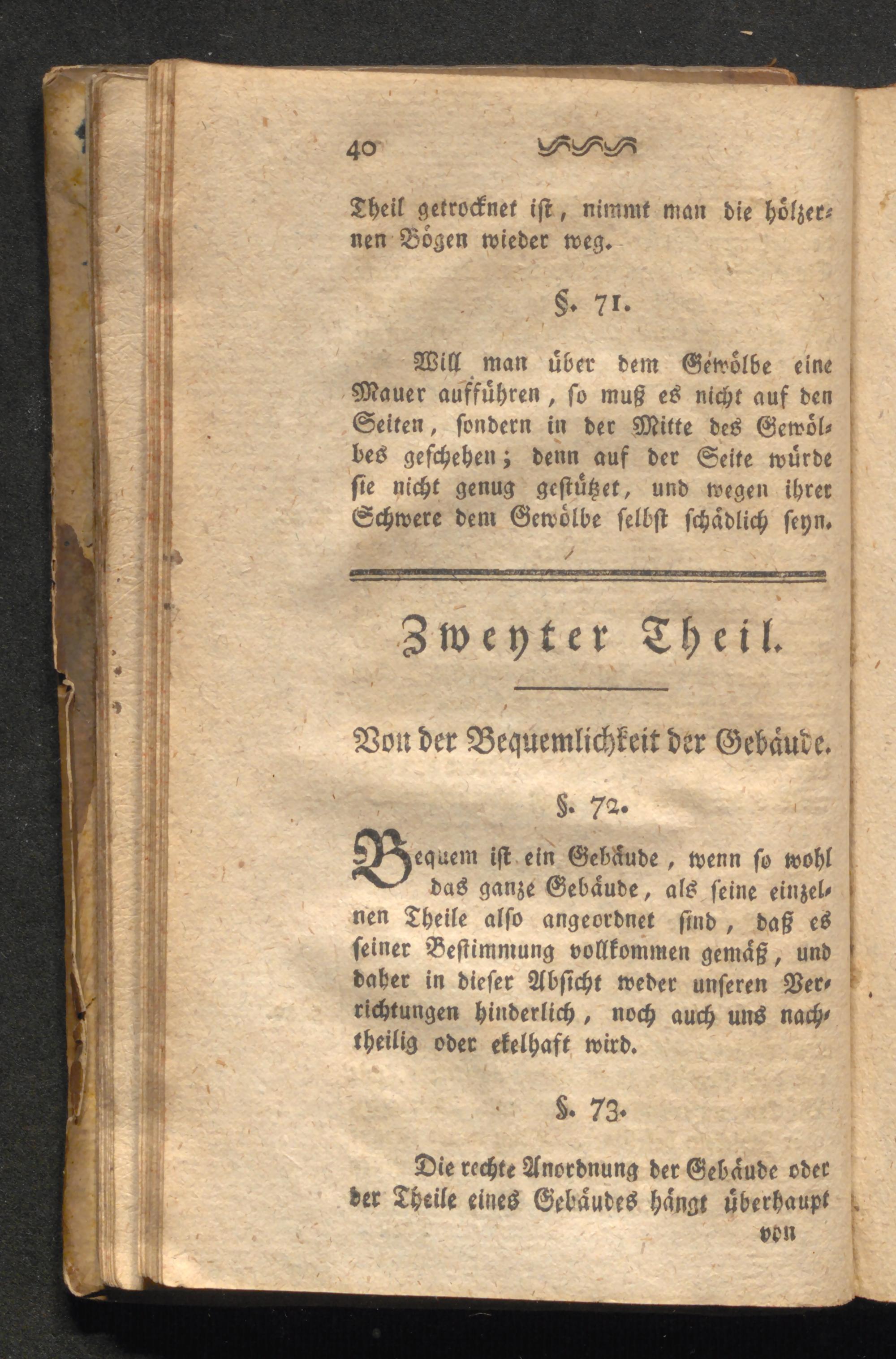 40

Theil getrocknet ist, nimmt man die hölzernen Bögen wieder weg.

§. 71.

Will man über dem Gewölbe eine Mauer aufführen, so muß es nicht auf den Seiten, sondern in der Mitte des Gewölbes geschehen; denn auf der Seite würde sie nicht genug gestützet, und wegen ihrer Schwere dem Gewölbe selbst schädlich seyn.

Zweyter Theil.

Von der Bequemlichkeit der Gebäude.

§. 72.

Bequem ist ein Gebäude, wenn so wohl das ganze Gebäude, als seine einzelnen Theile also angeordnet sind, daß es seiner Bestimmung vollkommen gemäß, und daher in dieser Absicht weder unseren Verrichtungen hinderlich, noch auch uns nachtheilig oder ekelhaft wird.

§. 73.

Die rechte Anordnung der Gebäude oder der Theile eines Gebäudes hängt überhaupt

von